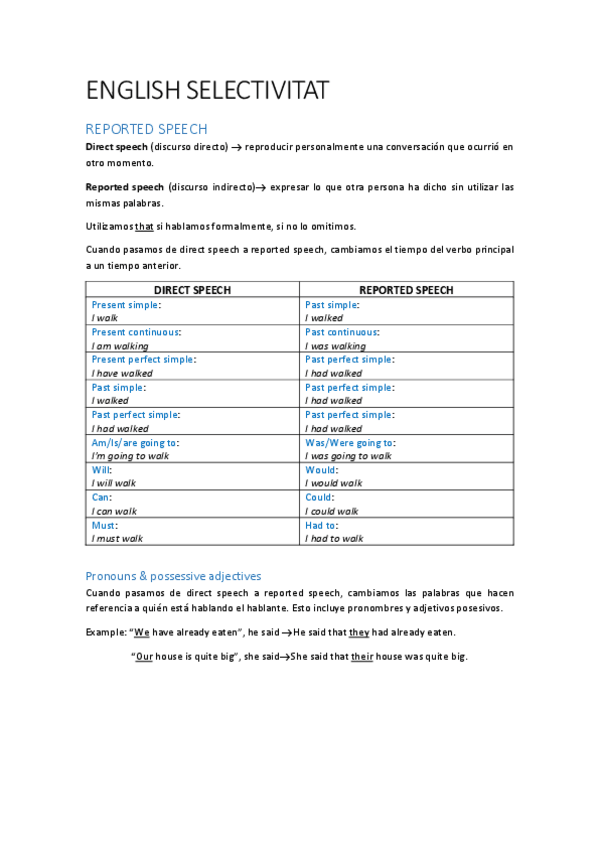 ENGLISH SELECTIVITAT

REPORTED SPEECH

Direct speech (discurso directo) → reproducir personalmente una conversación que ocurrió en otro momento.

Reported speech (discurso indirecto)→ expresar lo que otra persona ha dicho sin utilizar las mismas palabras.

Utilizamos that si hablamos formalmente, si no lo omitimos.

Cuando pasamos de direct speech a reported speech, cambiamos el tiempo del verbo principal a un tiempo anterior.

| DIRECT SPEECH | REPORTED SPEECH |
|---|---|
| Present simple: I walk | Past simple: I walked |
| Present continuous: I am walking | Past continuous: I was walking |
| Present perfect simple: I have walked | Past perfect simple: I had walked |
| Past simple: I walked | Past perfect simple: I had walked |
| Past perfect simple: I had walked | Past perfect simple: I had walked |
| Am/Is/are going to: I'm going to walk | Was/Were going to: I was going to walk |
| Will: I will walk | Would: I would walk |
| Can: I can walk | Could: I could walk |
| Must: I must walk | Had to: I had to walk |

Pronouns & possessive adjectives

Cuando pasamos de direct speech a reported speech, cambiamos las palabras que hacen referencia a quién está hablando el hablante. Esto incluye pronombres y adjetivos posesivos.

Example: "We have already eaten", he said →He said that they had already eaten.

"Our house is quite big", she said→She said that their house was quite big.